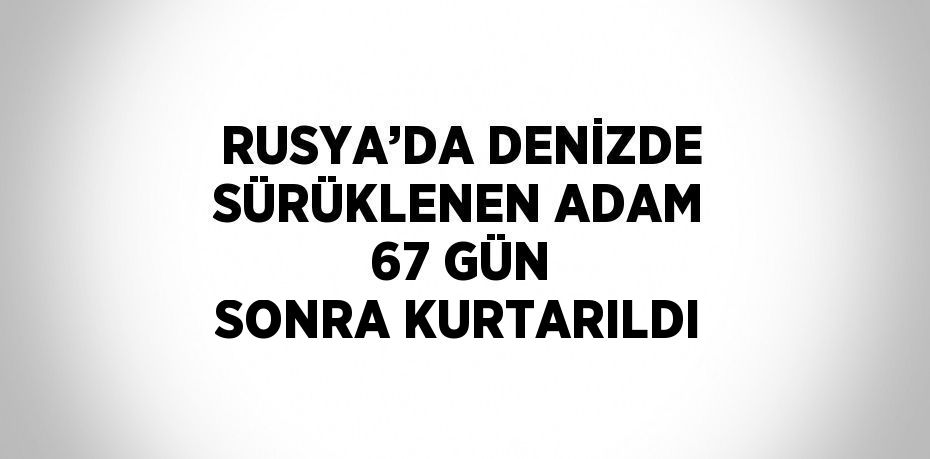 RUSYA’DA DENİZDE SÜRÜKLENEN ADAM 67 GÜN SONRA KURTARILDI